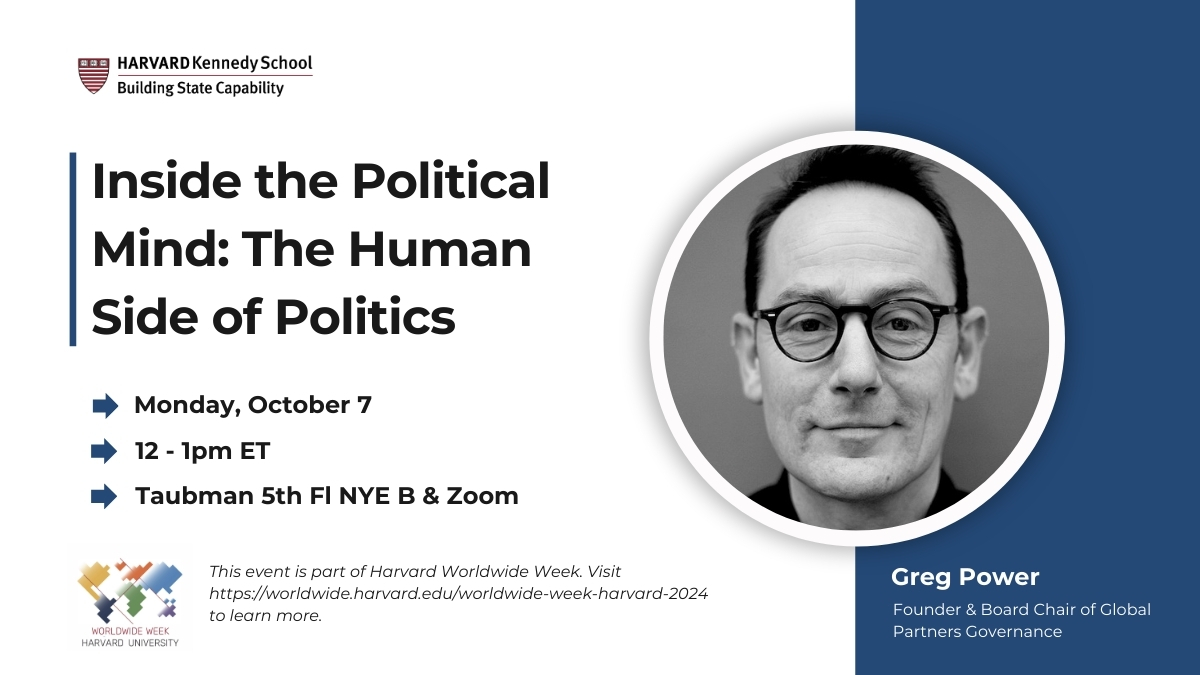 HARVARD Kennedy School
Building State Capability

Inside the Political Mind: The Human Side of Politics

Monday, October 7

12 - 1pm ET

Taubman 5th Fl NYE B & Zoom

WORLDWIDE WEEK
HARVARD UNIVERSITY

This event is part of Harvard Worldwide Week. Visit https://worldwide.harvard.edu/worldwide-week-harvard-2024 to learn more.

Greg Power

Founder & Board Chair of Global Partners Governance